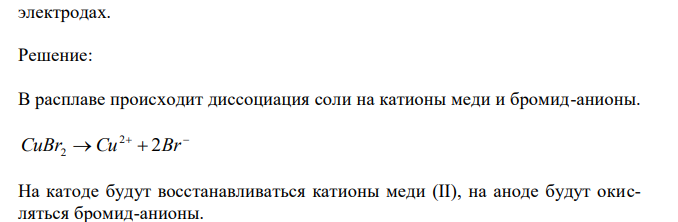 электродах.

Решение:

В расплаве происходит диссоциация соли на катионы меди и бромид-анионы.

$CuBr_2 \rightarrow Cu^{2+} + 2Br^-$

На катоде будут восстанавливаться катионы меди (II), на аноде будут окисляться бромид-анионы.